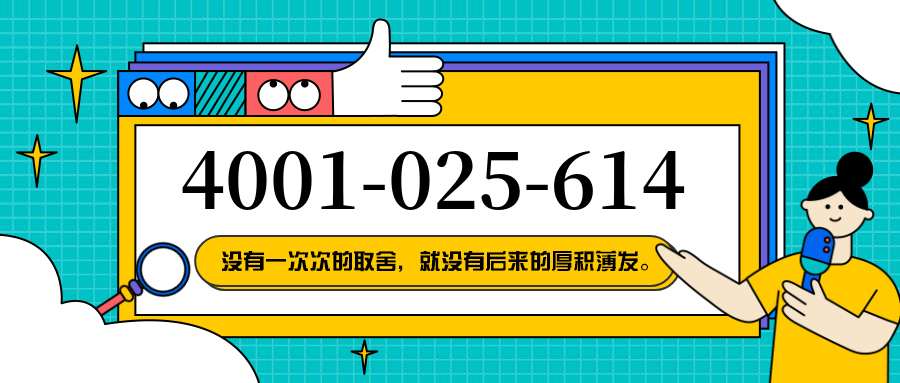 4001-025-614

没有一次次的取舍，就没有后来的厚积薄发。